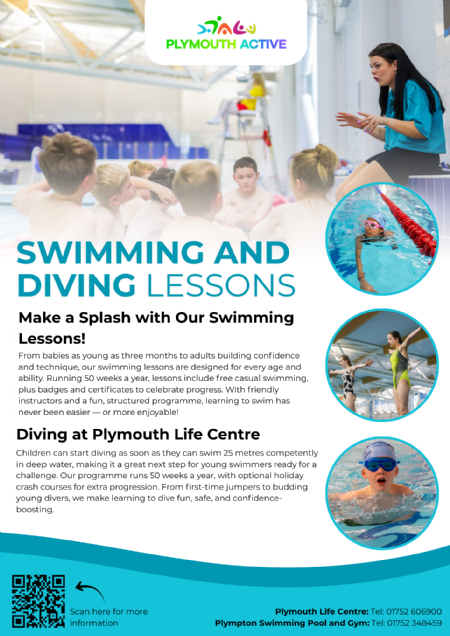 PLYMOUTH ACTIVE

SWIMMING AND DIVING LESSONS

Make a Splash with Our Swimming Lessons!

From babies as young as three months to adults building confidence and technique, our swimming lessons are designed for every age and ability. Running 50 weeks a year, lessons include free casual swimming, plus badges and certificates to celebrate progress. With friendly instructors and a fun, structured programme, learning to swim has never been easier — or more enjoyable!

Diving at Plymouth Life Centre

Children can start diving as soon as they can swim 25 metres competently in deep water, making it a great next step for young swimmers ready for a challenge. Our programme runs 50 weeks a year, with optional holiday crash courses for extra progression. From first-time jumpers to budding young divers, we make learning to dive fun, safe, and confidence-boosting.

Scan here for more information

Plymouth Life Centre: Tel: 01752 606900
Plympton Swimming Pool and Gym: Tel: 01752 348459